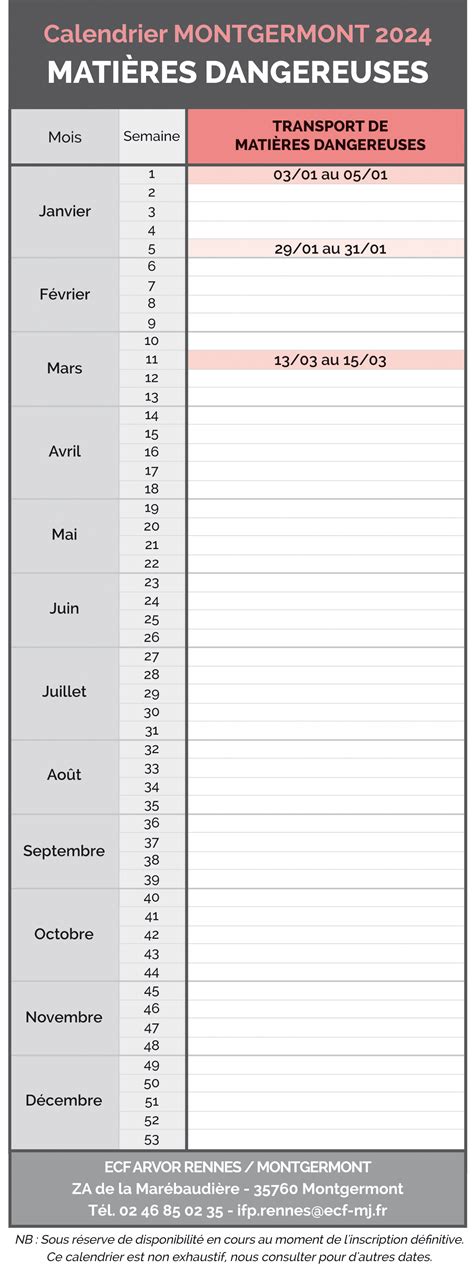 Calendrier MONTGERMONT 2024
MATIÈRES DANGEREUSES

| Mois | Semaine | TRANSPORT DE MATIÈRES DANGEREUSES |
|---|---|---|
| Janvier | 1 | 03/01 au 05/01 |
| | 2 | |
| | 3 | |
| | 4 | |
| | 5 | 29/01 au 31/01 |
| Février | 6 | |
| | 7 | |
| | 8 | |
| | 9 | |
| Mars | 10 | |
| | 11 | 13/03 au 15/03 |
| | 12 | |
| | 13 | |
| Avril | 14 | |
| | 15 | |
| | 16 | |
| | 17 | |
| | 18 | |
| Mai | 19 | |
| | 20 | |
| | 21 | |
| | 22 | |
| Juin | 23 | |
| | 24 | |
| | 25 | |
| | 26 | |
| Juillet | 27 | |
| | 28 | |
| | 29 | |
| | 30 | |
| | 31 | |
| Août | 32 | |
| | 33 | |
| | 34 | |
| | 35 | |
| Septembre | 36 | |
| | 37 | |
| | 38 | |
| | 39 | |
| Octobre | 40 | |
| | 41 | |
| | 42 | |
| | 43 | |
| | 44 | |
| Novembre | 45 | |
| | 46 | |
| | 47 | |
| | 48 | |
| Décembre | 49 | |
| | 50 | |
| | 51 | |
| | 52 | |
| | 53 | |

ECF ARVOR RENNES / MONTGERMONT
ZA de la Marébaudière - 35760 Montgermont
Tél. 02 46 85 02 35 - ifp.rennes@ecf-mj.fr

NB : Sous réserve de disponibilité en cours au moment de l'inscription définitive.
Ce calendrier est non exhaustif, nous consulter pour d'autres dates.